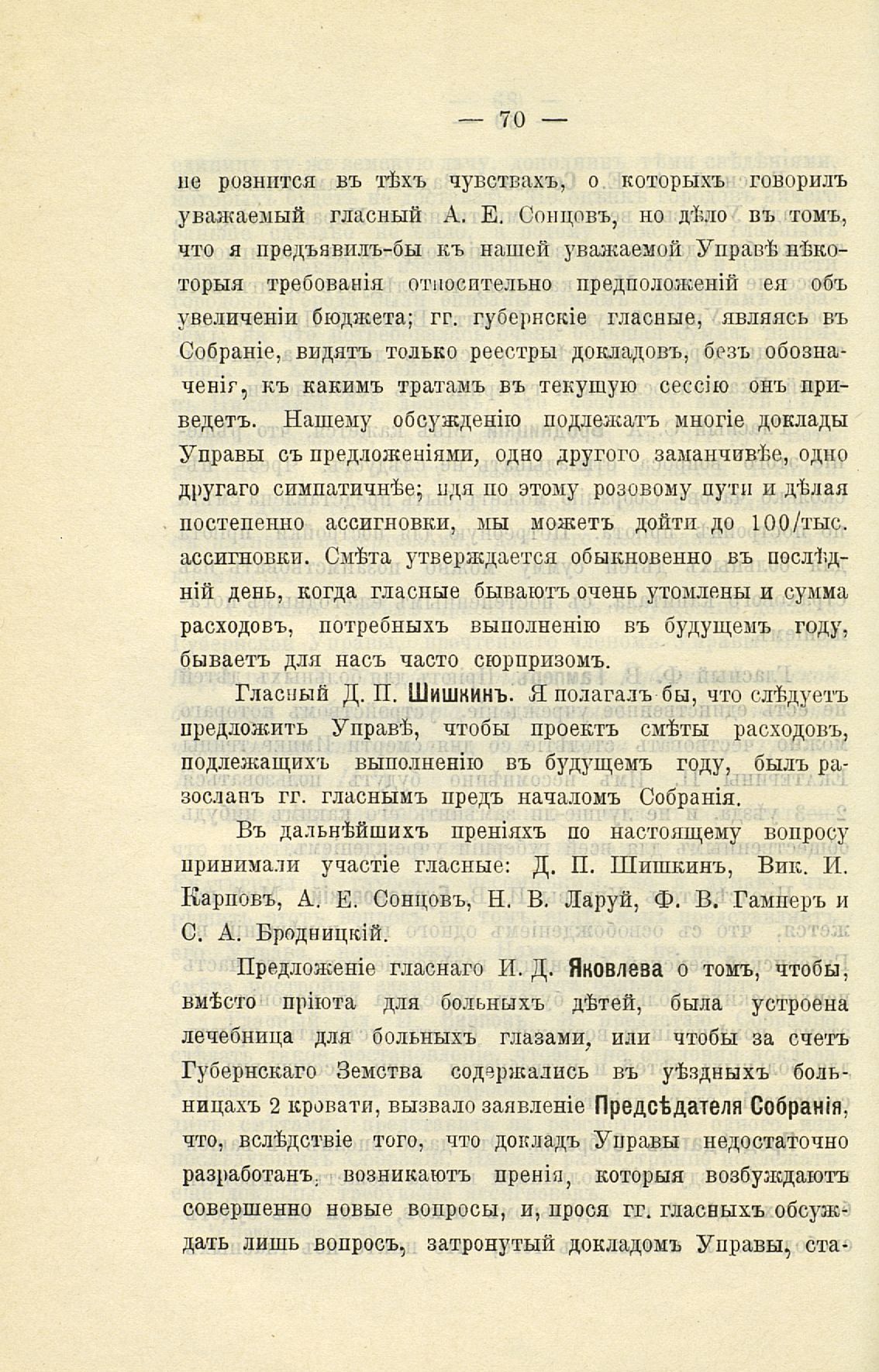 — 70 —

не рознится въ тѣхъ чувствахъ, о которыхъ говорилъ уважаемый гласный А. Е. Сонцовъ, но дѣло въ томъ, что я предъявилъ-бы къ нашей уважаемой Управѣ нѣкоторыя требованія относительно предположеній ея объ увеличеніи бюджета; гг. губернскіе гласные, являясь въ Собраніе, видятъ только реестры докладовъ, безъ обозначенія, къ какимъ тратамъ въ текущую сессію онъ приведетъ. Нашему обсужденію подлежатъ многіе доклады Управы съ предложеніями, одно другого заманчивѣе, одно другаго симпатичнѣе; идя по этому розовому пути и дѣлая постепенно ассигновки, мы можетъ дойти до 100/тыс. ассигновки. Смѣта утверждается обыкновенно въ послѣдній день, когда гласные бываютъ очень утомлены и сумма расходовъ, потребныхъ выполненію въ будущемъ году, бываетъ для насъ часто сюрпризомъ.

Гласный Д. П. Шишкинъ. Я полагалъ бы, что слѣдуетъ предложить Управѣ, чтобы проектъ смѣты расходовъ, подлежащихъ выполненію въ будущемъ году, былъ разосланъ гг. гласнымъ предъ началомъ Собранія.

Въ дальнѣйшихъ преніяхъ по настоящему вопросу принимали участіе гласные: Д. П. Шишкинъ, Вик. И. Карповъ, А. Е. Сонцовъ, Н. В. Ларуй, Ф. В. Гамперъ и С. А. Бродницкій.

Предложеніе гласнаго И. Д. Яковлева о томъ, чтобы, вмѣсто пріюта для больныхъ дѣтей, была устроена лечебница для больныхъ глазами, или чтобы за счетъ Губернскаго Земства содержались въ уѣздныхъ больницахъ 2 кровати, вызвало заявленіе Предсѣдателя Собранія, что, вслѣдствіе того, что докладъ Управы недостаточно разработанъ, возникаютъ пренія, которыя возбуждаютъ совершенно новые вопросы, и, прося гг. гласныхъ обсуждать лишь вопросъ, затронутый докладомъ Управы, ста-